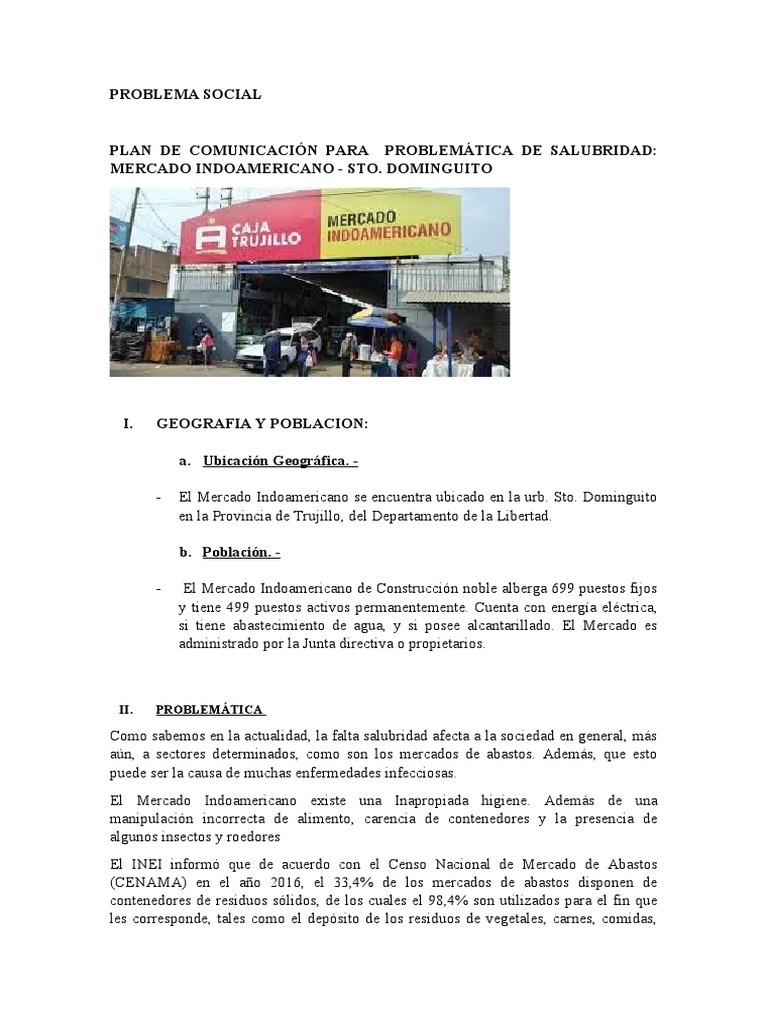 PROBLEMA SOCIAL

PLAN DE COMUNICACIÓN PARA PROBLEMÁTICA DE SALUBRIDAD: MERCADO INDOAMERICANO - STO. DOMINGUITO

CAJA TRUJILLO

MERCADO INDOAMERICANO

I. GEOGRAFIA Y POBLACION:

a. Ubicación Geográfica. -

- El Mercado Indoamericano se encuentra ubicado en la urb. Sto. Dominguito en la Provincia de Trujillo, del Departamento de la Libertad.

b. Población. -

- El Mercado Indoamericano de Construcción noble alberga 699 puestos fijos y tiene 499 puestos activos permanentemente. Cuenta con energía eléctrica, si tiene abastecimiento de agua, y si posee alcantarillado. El Mercado es administrado por la Junta directiva o propietarios.

II. PROBLEMÁTICA

Como sabemos en la actualidad, la falta salubridad afecta a la sociedad en general, más aún, a sectores determinados, como son los mercados de abastos. Además, que esto puede ser la causa de muchas enfermedades infecciosas.

El Mercado Indoamericano existe una Inapropiada higiene. Además de una manipulación incorrecta de alimento, carencia de contenedores y la presencia de algunos insectos y roedores

El INEI informó que de acuerdo con el Censo Nacional de Mercado de Abastos (CENAMA) en el año 2016, el 33,4% de los mercados de abastos disponen de contenedores de residuos sólidos, de los cuales el 98,4% son utilizados para el fin que les corresponde, tales como el depósito de los residuos de vegetales, carnes, comidas,